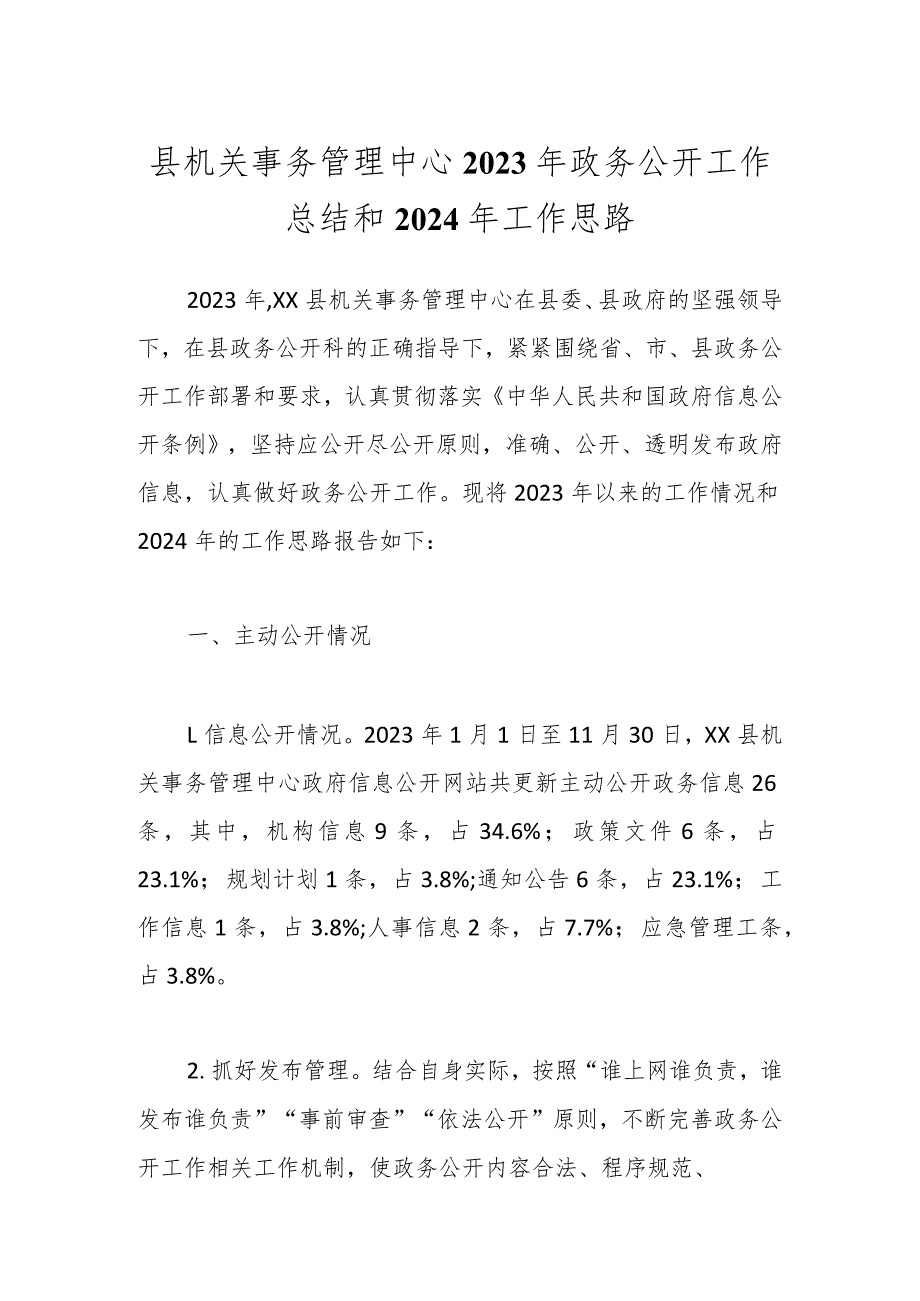 县机关事务管理中心2023年政务公开工作总结和2024年工作思路

2023年,XX县机关事务管理中心在县委、县政府的坚强领导下，在县政务公开科的正确指导下，紧紧围绕省、市、县政务公开工作部署和要求，认真贯彻落实《中华人民共和国政府信息公开条例》，坚持应公开尽公开原则，准确、公开、透明发布政府信息，认真做好政务公开工作。现将2023年以来的工作情况和2024年的工作思路报告如下：

一、主动公开情况

L信息公开情况。2023年1月1日至11月30日，XX县机关事务管理中心政府信息公开网站共更新主动公开政务信息26条，其中，机构信息9条，占34.6%；政策文件6条，占23.1%；规划计划1条，占3.8%;通知公告6条，占23.1%；工作信息1条，占3.8%;人事信息2条，占7.7%；应急管理工条，占3.8%。

2.抓好发布管理。结合自身实际，按照“谁上网谁负责，谁发布谁负责”“事前审查”“依法公开”原则，不断完善政务公开工作相关工作机制，使政务公开内容合法、程序规范、